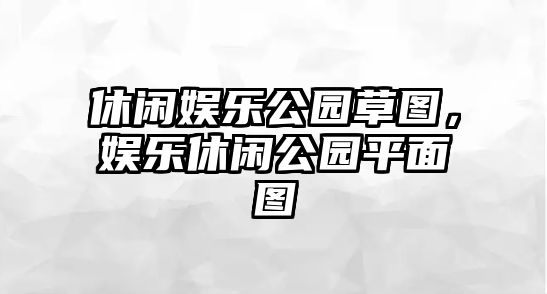 休闲娱乐公园草图，娱乐休闲公园平面图